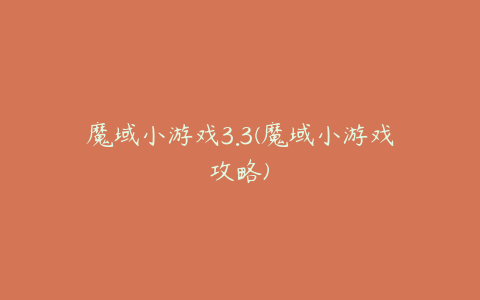 魔域小游戏3.3(魔域小游戏攻略)